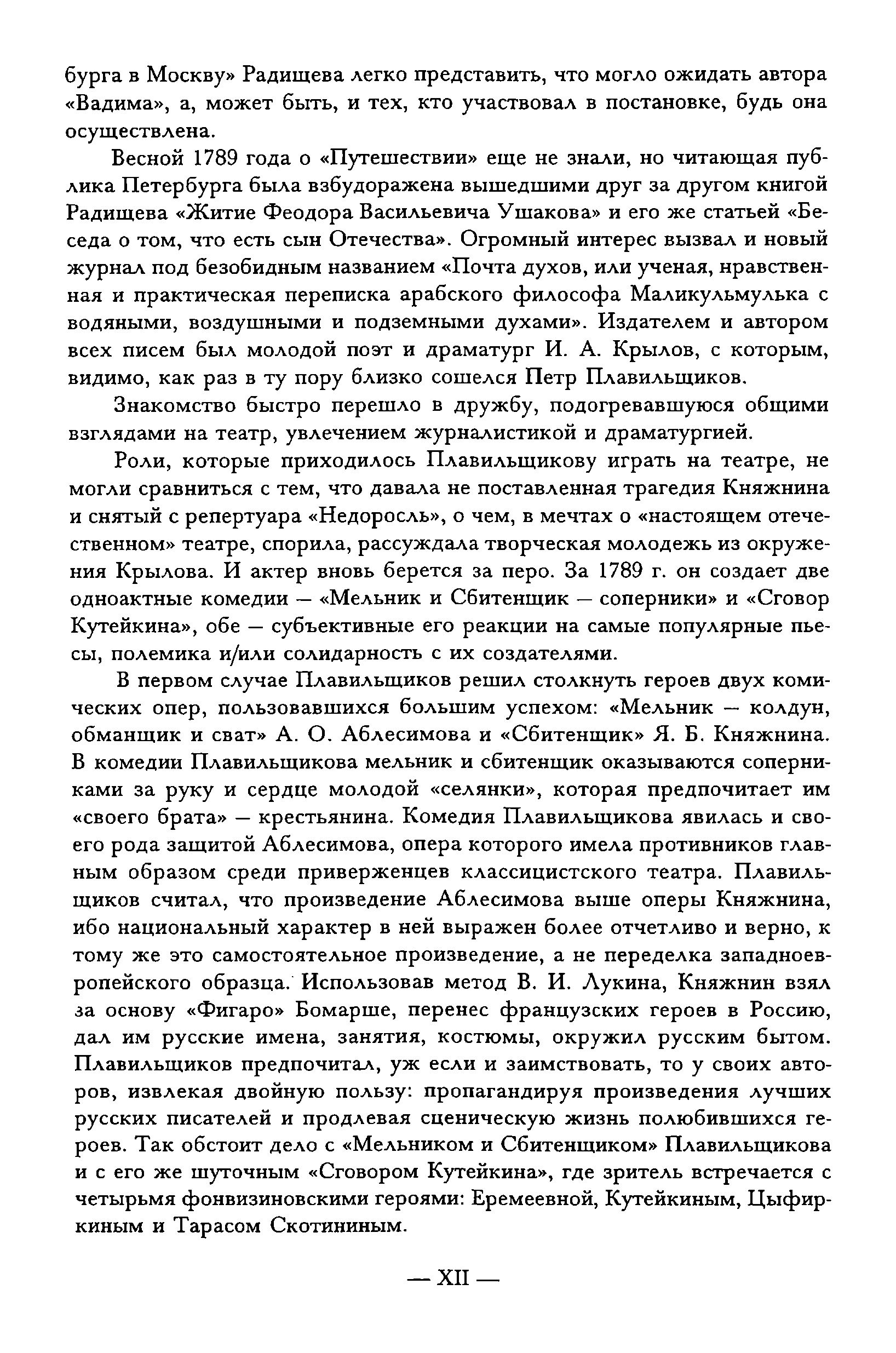 бурга в Москву» Радищева легко представить, что могло ожидать автора «Вадима», а, может быть, и тех, кто участвовал в постановке, будь она осуществлена.

Весной 1789 года о «Путешествии» еще не знали, но читающая публика Петербурга была взбудоражена вышедшими друг за другом книгой Радищева «Житие Феодора Васильевича Ушакова» и его же статьей «Беседа о том, что есть сын Отечества». Огромный интерес вызвал и новый журнал под безобидным названием «Почта духов, или ученая, нравственная и практическая переписка арабского философа Маликульмулька с водяными, воздушными и подземными духами». Издателем и автором всех писем был молодой поэт и драматург И. А. Крылов, с которым, видимо, как раз в ту пору близко сошелся Петр Плавильщиков.

Знакомство быстро перешло в дружбу, подогревавшуюся общими взглядами на театр, увлечением журналистикой и драматургией.

Роли, которые приходилось Плавильщикову играть на театре, не могли сравниться с тем, что давала не поставленная трагедия Княжнина и снятый с репертуара «Недоросль», о чем, в мечтах о «настоящем отечественном» театре, спорила, рассуждала творческая молодежь из окружения Крылова. И актер вновь берется за перо. За 1789 г. он создает две одноактные комедии — «Мельник и Сбитенщик — соперники» и «Сговор Кутейкина», обе — субъективные его реакции на самые популярные пьесы, полемика и/или солидарность с их создателями.

В первом случае Плавильщиков решил столкнуть героев двух комических опер, пользовавшихся большим успехом: «Мельник — колдун, обманщик и сват» А. О. Аблесимова и «Сбитенщик» Я. Б. Княжнина. В комедии Плавильщикова мельник и сбитенщик оказываются соперниками за руку и сердце молодой «селянки», которая предпочитает им «своего брата» — крестьянина. Комедия Плавильщикова явилась и своего рода защитой Аблесимова, опера которого имела противников главным образом среди приверженцев классицистского театра. Плавильщиков считал, что произведение Аблесимова выше оперы Княжнина, ибо национальный характер в ней выражен более отчетливо и верно, к тому же это самостоятельное произведение, а не переделка западноевропейского образца. Использовав метод В. И. Лукина, Княжнин взял за основу «Фигаро» Бомарше, перенес французских героев в Россию, дал им русские имена, занятия, костюмы, окружил русским бытом. Плавильщиков предпочитал, уж если и заимствовать, то у своих авторов, извлекая двойную пользу: пропагандируя произведения лучших русских писателей и продлевая сценическую жизнь полюбившихся героев. Так обстоит дело с «Мельником и Сбитенщиком» Плавильщикова и с его же шуточным «Сговором Кутейкина», где зритель встречается с четырьмя фонвизиновскими героями: Еремеевной, Кутейкиным, Цыфиркиным и Тарасом Скотининым.

— XII —